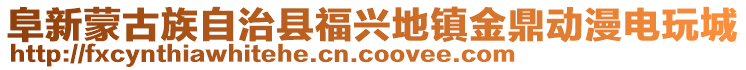 阜新蒙古族自治县福兴地镇金鼎动漫电玩城
http://fxcynthiawhitehe.cn.coovee.com